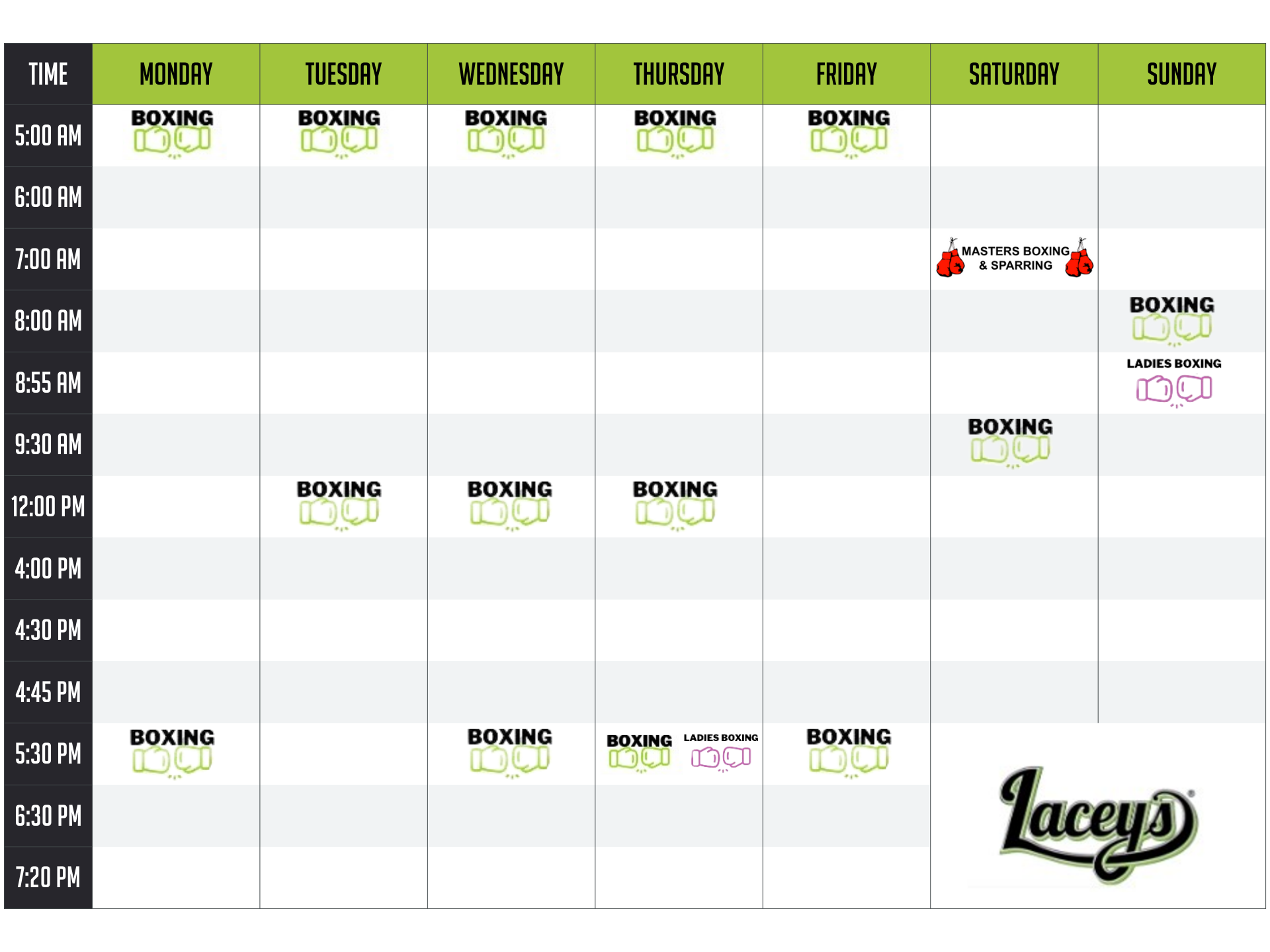 | TIME | MONDAY | TUESDAY | WEDNESDAY | THURSDAY | FRIDAY | SATURDAY | SUNDAY |
|---|---|---|---|---|---|---|---|
| 5:00 AM | BOXING | BOXING | BOXING | BOXING | BOXING | | |
| 6:00 AM | | | | | | | |
| 7:00 AM | | | | | | MASTERS BOXING & SPARRING | |
| 8:00 AM | | | | | | | BOXING |
| 8:55 AM | | | | | | | LADIES BOXING |
| 9:30 AM | | | | | | BOXING | |
| 12:00 PM | | BOXING | BOXING | BOXING | | | |
| 4:00 PM | | | | | | | |
| 4:30 PM | | | | | | | |
| 4:45 PM | | | | | | | |
| 5:30 PM | BOXING | | BOXING | BOXING LADIES BOXING | BOXING | | |
| 6:30 PM | | | | | | | |
| 7:20 PM | | | | | | | |

Laceys